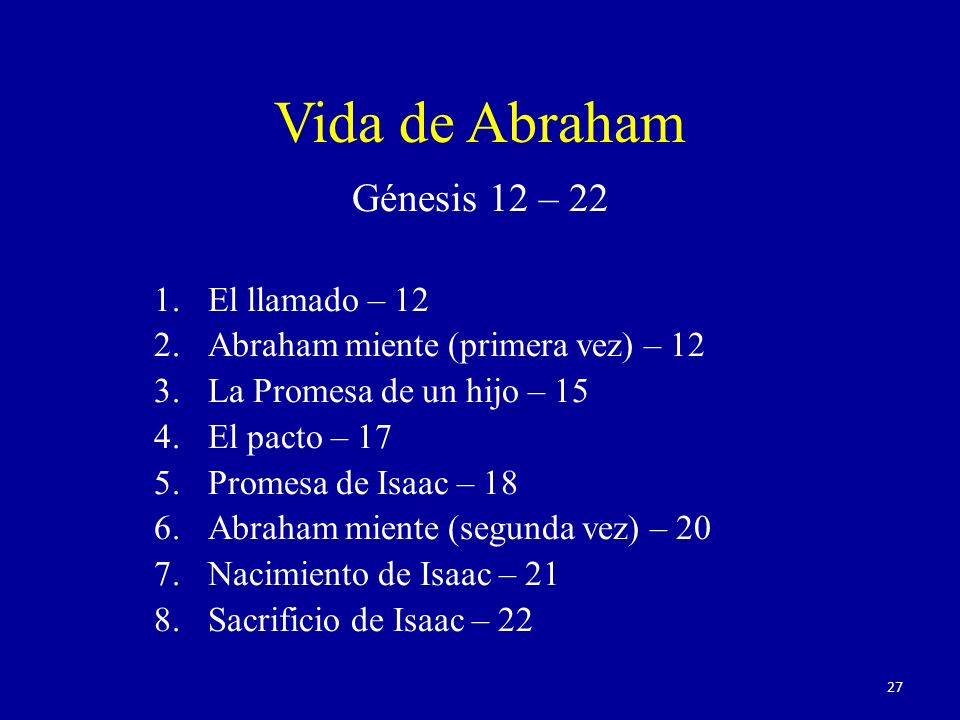 Vida de Abraham

Génesis 12 – 22

1. El llamado – 12
2. Abraham miente (primera vez) – 12
3. La Promesa de un hijo – 15
4. El pacto – 17
5. Promesa de Isaac – 18
6. Abraham miente (segunda vez) – 20
7. Nacimiento de Isaac – 21
8. Sacrificio de Isaac – 22

27